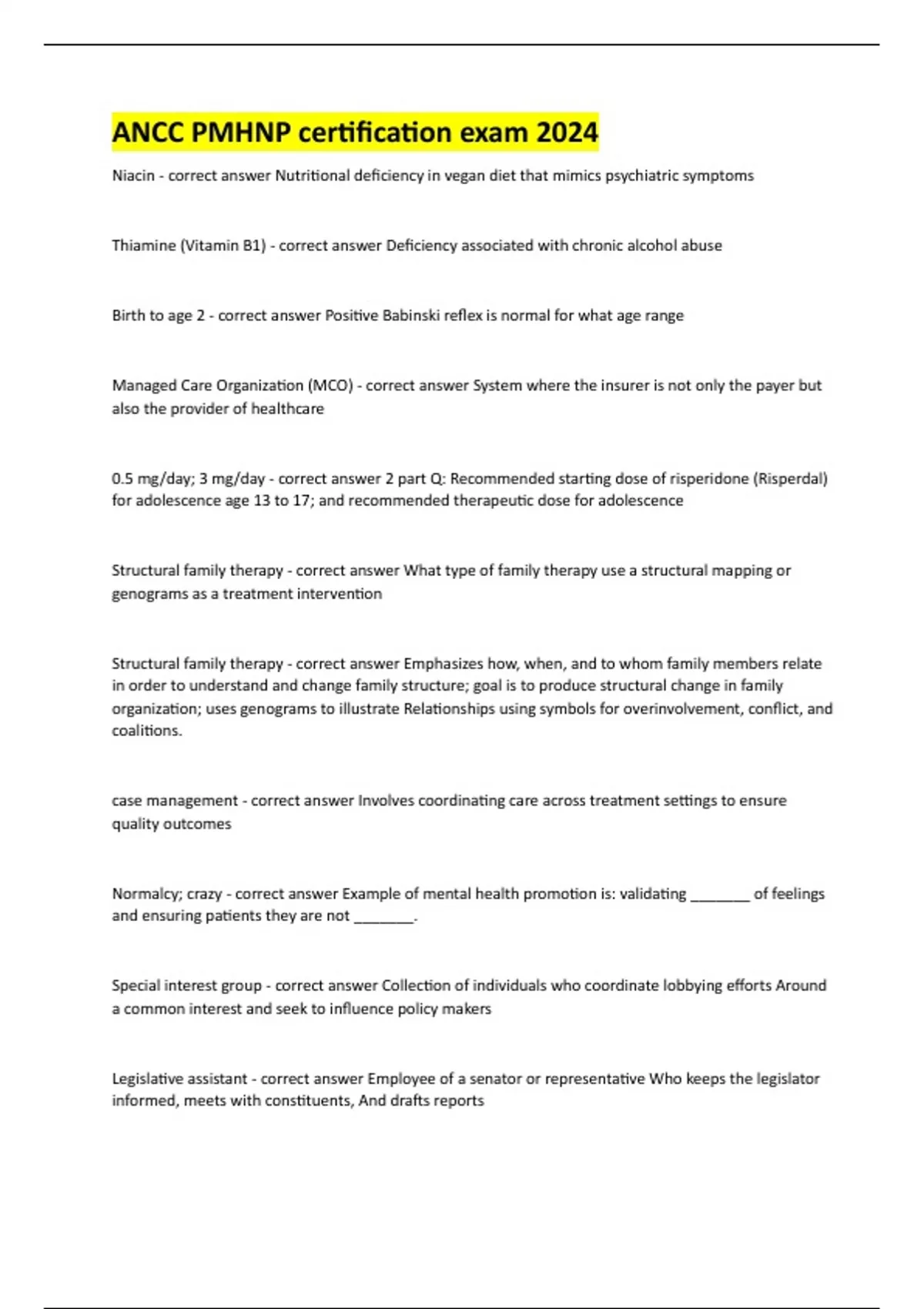 ANCC PMHNP certification exam 2024

Niacin - correct answer Nutritional deficiency in vegan diet that mimics psychiatric symptoms

Thiamine (Vitamin B1) - correct answer Deficiency associated with chronic alcohol abuse

Birth to age 2 - correct answer Positive Babinski reflex is normal for what age range

Managed Care Organization (MCO) - correct answer System where the insurer is not only the payer but also the provider of healthcare

0.5 mg/day; 3 mg/day - correct answer 2 part Q: Recommended starting dose of risperidone (Risperdal) for adolescence age 13 to 17; and recommended therapeutic dose for adolescence

Structural family therapy - correct answer What type of family therapy use a structural mapping or genograms as a treatment intervention

Structural family therapy - correct answer Emphasizes how, when, and to whom family members relate in order to understand and change family structure; goal is to produce structural change in family organization; uses genograms to illustrate Relationships using symbols for overinvolvement, conflict, and coalitions.

case management - correct answer Involves coordinating care across treatment settings to ensure quality outcomes

Normalcy; crazy - correct answer Example of mental health promotion is: validating ________ of feelings and ensuring patients they are not ________.

Special interest group - correct answer Collection of individuals who coordinate lobbying efforts Around a common interest and seek to influence policy makers

Legislative assistant - correct answer Employee of a senator or representative Who keeps the legislator informed, meets with constituents, And drafts reports